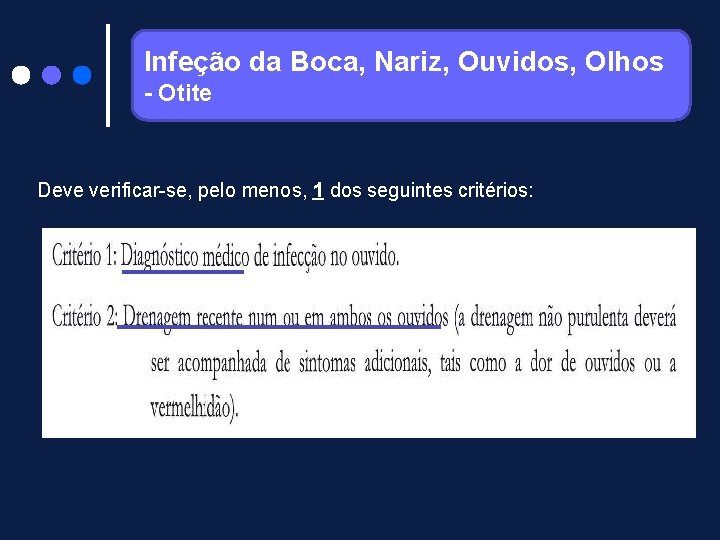 Infeção da Boca, Nariz, Ouvidos, Olhos
- Otite

Deve verificar-se, pelo menos, 1 dos seguintes critérios:

Critério 1: Diagnóstico médico de infecção no ouvido.

Critério 2: Drenagem recente num ou em ambos os ouvidos (a drenagem não purulenta deverá ser acompanhada de sintomas adicionais, tais como a dor de ouvidos ou a vermelhidão).